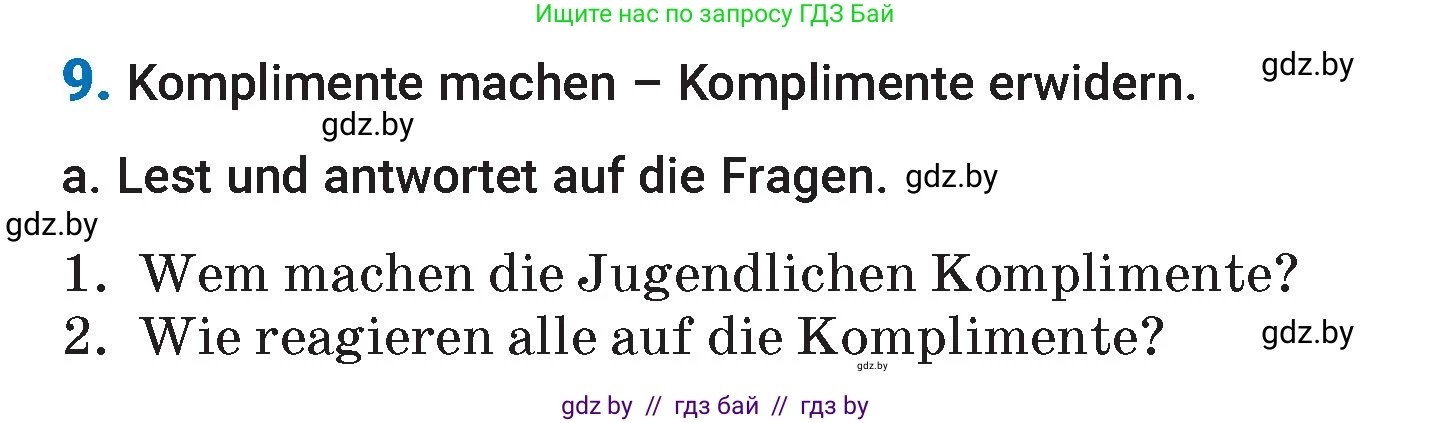 Ищите нас по запросу ГДЗ Бай

9. Komplimente machen – Komplimente erwidern. gdz.by

gdz.by

a. Lest und antwortet auf die Fragen. gdz.by

gdz.by

1. Wem machen die Jugendlichen Komplimente?

2. Wie reagieren alle auf die Komplimente? gdz.by

gdz.by

gdz by // гдз бай // гдз by